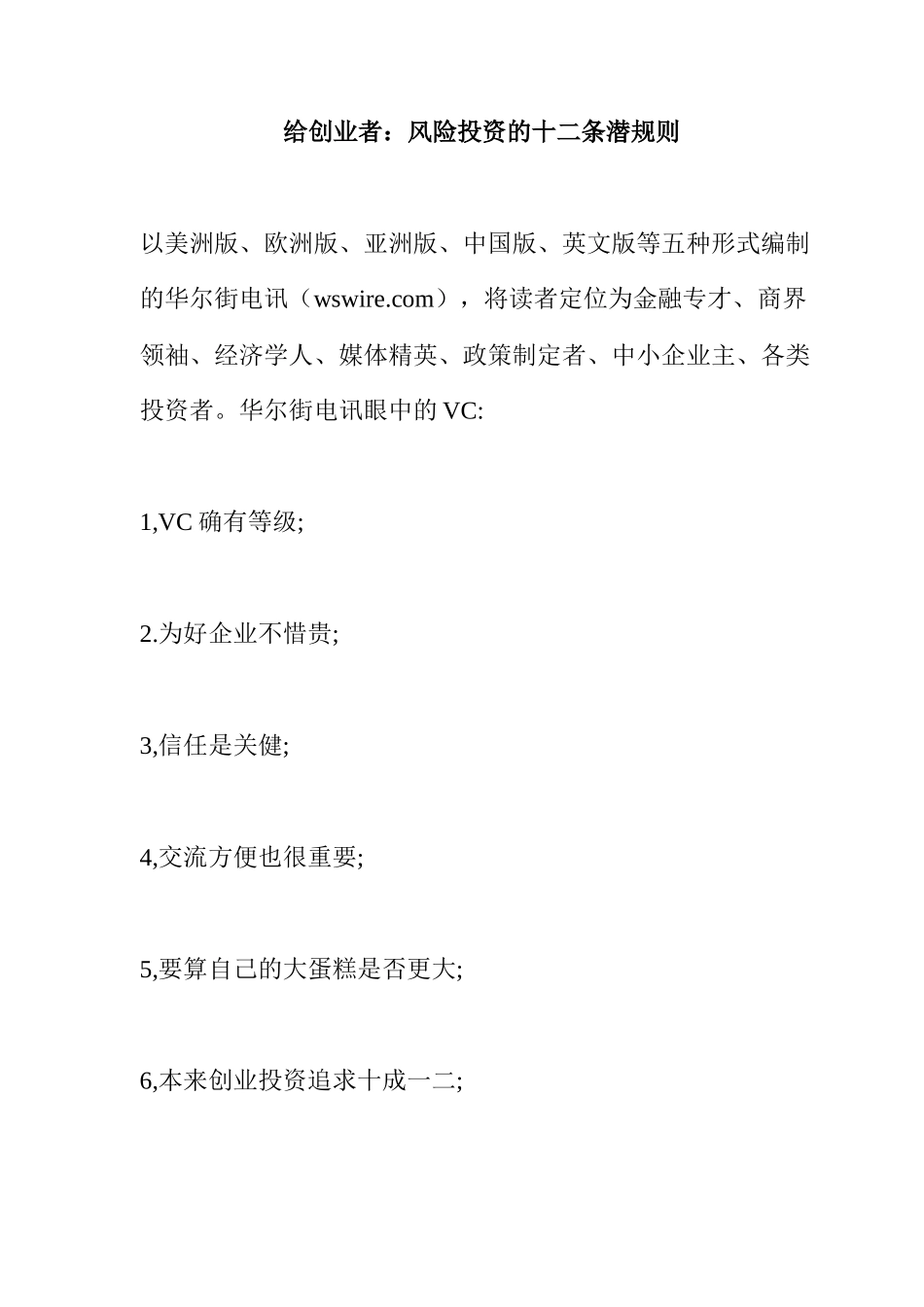 给创业者：风险投资的十二条潜规则

以美洲版、欧洲版、亚洲版、中国版、英文版等五种形式编制的华尔街电讯（wswire.com），将读者定位为金融专才、商界领袖、经济学人、媒体精英、政策制定者、中小企业主、各类投资者。华尔街电讯眼中的 VC:

1,VC 确有等级;

2.为好企业不惜贵;

3,信任是关健;

4,交流方便也很重要;

5,要算自己的大蛋糕是否更大;

6,本来创业投资追求十成一二;